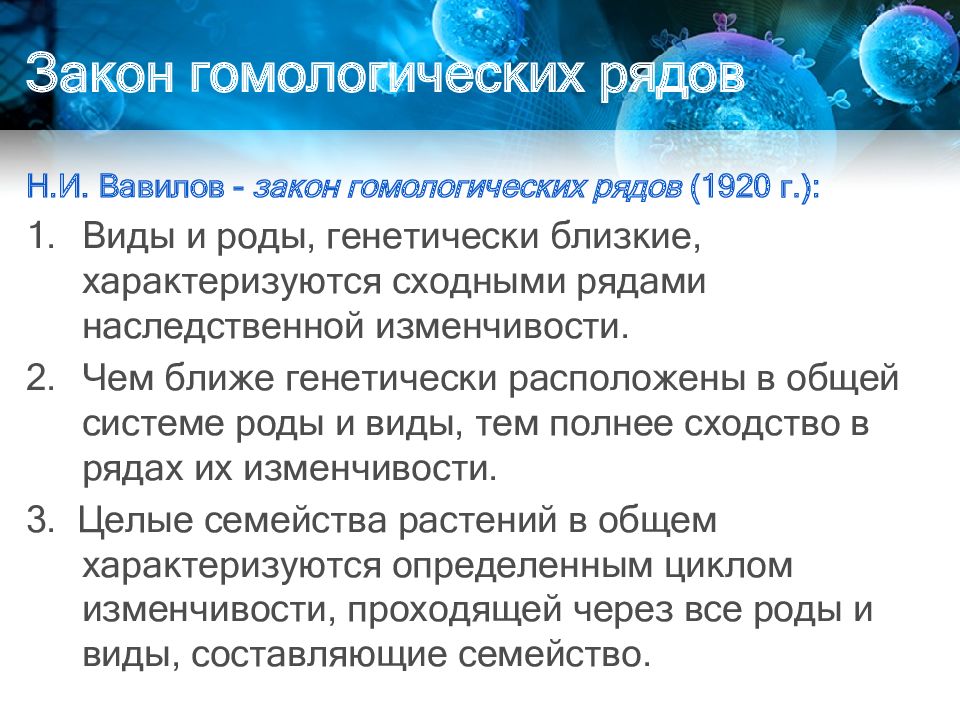 Закон гомологических рядов

Н.И. Вавилов - закон гомологических рядов (1920 г.):

1. Виды и роды, генетически близкие, характеризуются сходными рядами наследственной изменчивости.

2. Чем ближе генетически расположены в общей системе роды и виды, тем полнее сходство в рядах их изменчивости.

3. Целые семейства растений в общем характеризуются определенным циклом изменчивости, проходящей через все роды и виды, составляющие семейство.